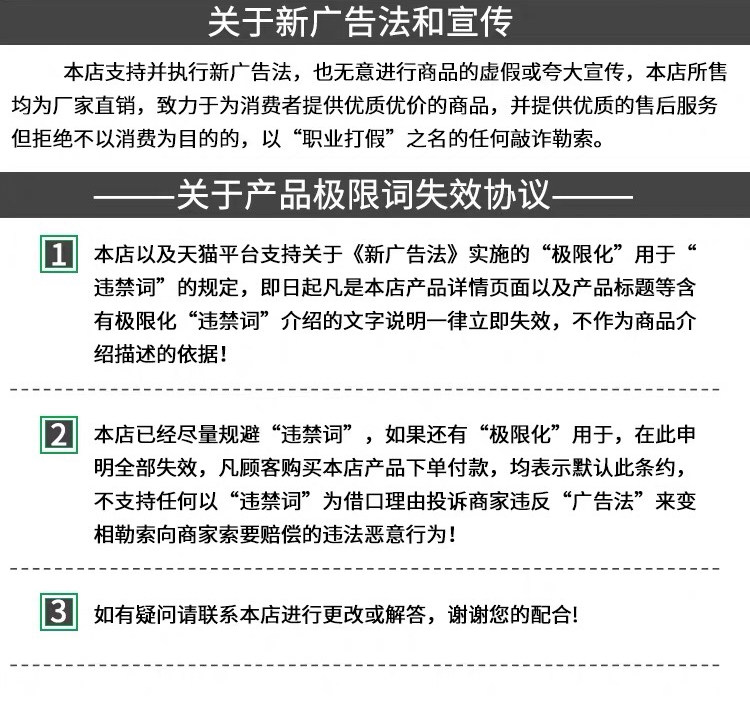 关于新广告法和宣传

本店支持并执行新广告法，也无意进行商品的虚假或夸大宣传，本店所售均为厂家直销，致力于为消费者提供优质优价的商品，并提供优质的售后服务但拒绝不以消费为目的的，以“职业打假”之名的任何敲诈勒索。

——关于产品极限词失效协议——

1 本店以及天猫平台支持关于《新广告法》实施的“极限化”用于“违禁词”的规定，即日起凡是本店产品详情页面以及产品标题等含有极限化“违禁词”介绍的文字说明一律立即失效，不作为商品介绍描述的依据！

2 本店已经尽量规避“违禁词”，如果还有“极限化”用于，在此申明全部失效，凡顾客购买本店产品下单付款，均表示默认此条约，不支持任何以“违禁词”为借口理由投诉商家违反“广告法”来变相勒索向商家索要赔偿的违法恶意行为！

3 如有疑问请联系本店进行更改或解答，谢谢您的配合!